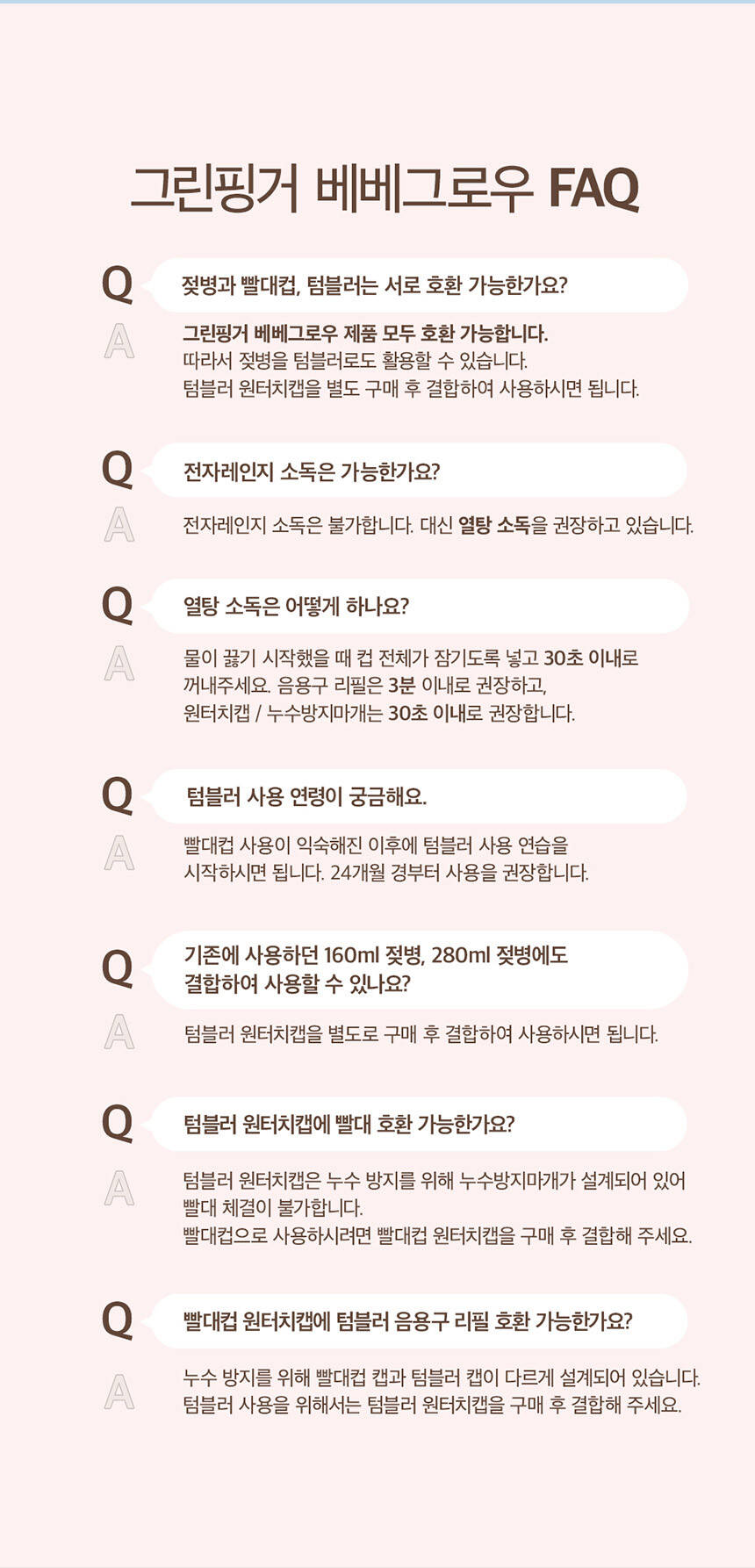 그린핑거 베베그로우 FAQ

Q 젖병과 빨대컵, 텀블러는 서로 호환 가능한가요?

A 그린핑거 베베그로우 제품 모두 호환 가능합니다.
따라서 젖병을 텀블러로도 활용할 수 있습니다.
텀블러 원터치캡을 별도 구매 후 결합하여 사용하시면 됩니다.

Q 전자레인지 소독은 가능한가요?

A 전자레인지 소독은 불가합니다. 대신 열탕 소독을 권장하고 있습니다.

Q 열탕 소독은 어떻게 하나요?

A 물이 끓기 시작했을 때 컵 전체가 잠기도록 넣고 30초 이내로 꺼내주세요. 음용구 리필은 3분 이내로 권장하고, 원터치캡 / 누수방지마개는 30초 이내로 권장합니다.

Q 텀블러 사용 연령이 궁금해요.

A 빨대컵 사용이 익숙해진 이후에 텀블러 사용 연습을 시작하시면 됩니다. 24개월 경부터 사용을 권장합니다.

Q 기존에 사용하던 160ml 젖병, 280ml 젖병에도 결합하여 사용할 수 있나요?

A 텀블러 원터치캡을 별도로 구매 후 결합하여 사용하시면 됩니다.

Q 텀블러 원터치캡에 빨대 호환 가능한가요?

A 텀블러 원터치캡은 누수 방지를 위해 누수방지마개가 설계되어 있어 빨대 체결이 불가합니다.
빨대컵으로 사용하시려면 빨대컵 원터치캡을 구매 후 결합해 주세요.

Q 빨대컵 원터치캡에 텀블러 음용구 리필 호환 가능한가요?

A 누수 방지를 위해 빨대컵 캡과 텀블러 캡이 다르게 설계되어 있습니다.
텀블러 사용을 위해서는 텀블러 원터치캡을 구매 후 결합해 주세요.